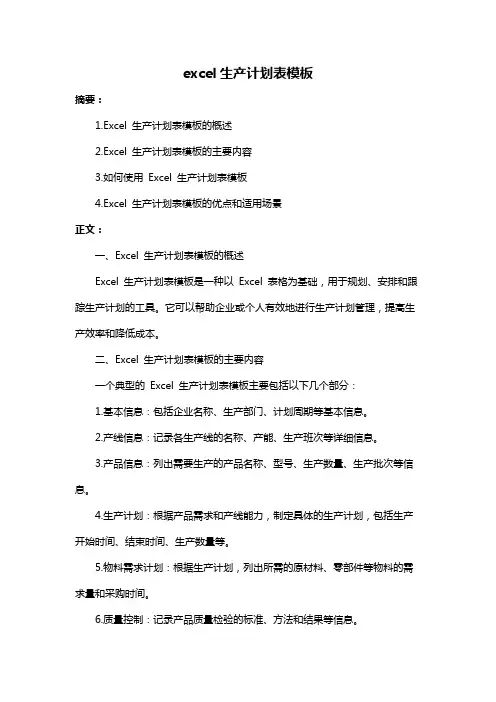 excel 生产计划表模板

摘要：

1.Excel 生产计划表模板的概述

2.Excel 生产计划表模板的主要内容

3.如何使用 Excel 生产计划表模板

4.Excel 生产计划表模板的优点和适用场景

正文：

一、Excel 生产计划表模板的概述

Excel 生产计划表模板是一种以 Excel 表格为基础，用于规划、安排和跟踪生产计划的工具。它可以帮助企业或个人有效地进行生产计划管理，提高生产效率和降低成本。

二、Excel 生产计划表模板的主要内容

一个典型的 Excel 生产计划表模板主要包括以下几个部分：

1.基本信息：包括企业名称、生产部门、计划周期等基本信息。

2.产线信息：记录各生产线的名称、产能、生产班次等详细信息。

3.产品信息：列出需要生产的产品名称、型号、生产数量、生产批次等信息。

4.生产计划：根据产品需求和产线能力，制定具体的生产计划，包括生产开始时间、结束时间、生产数量等。

5.物料需求计划：根据生产计划，列出所需的原材料、零部件等物料的需求量和采购时间。

6.质量控制：记录产品质量检验的标准、方法和结果等信息。